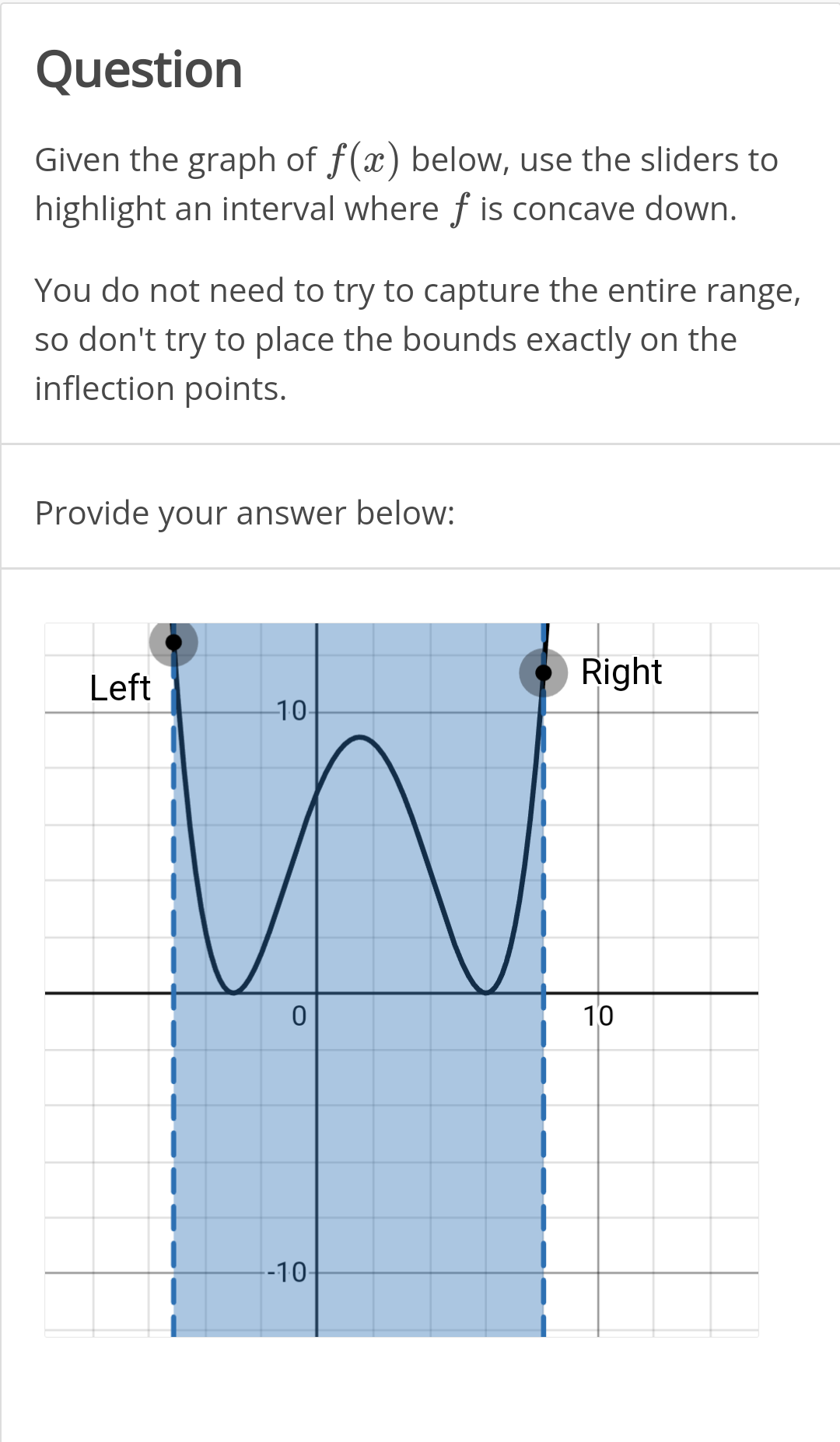 Question

Given the graph of $f(x)$ below, use the sliders to highlight an interval where $f$ is concave down.

You do not need to try to capture the entire range, so don't try to place the bounds exactly on the inflection points.

Provide your answer below:

Left

Right

10

0

10

-10